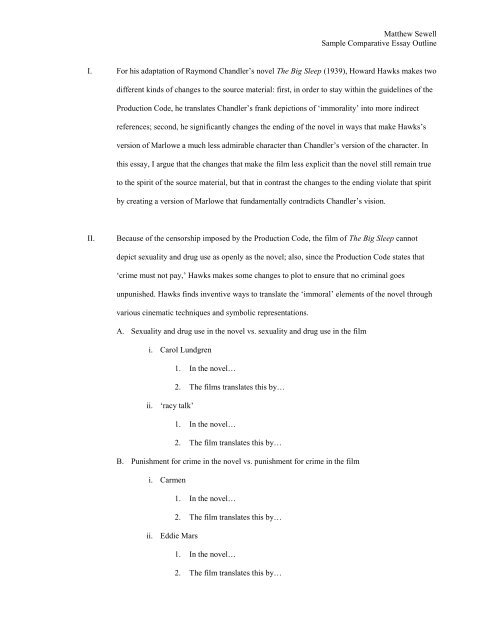 Matthew Sewell
Sample Comparative Essay Outline

I. For his adaptation of Raymond Chandler's novel The Big Sleep (1939), Howard Hawks makes two different kinds of changes to the source material: first, in order to stay within the guidelines of the Production Code, he translates Chandler's frank depictions of 'immorality' into more indirect references; second, he significantly changes the ending of the novel in ways that make Hawks's version of Marlowe a much less admirable character than Chandler's version of the character. In this essay, I argue that the changes that make the film less explicit than the novel still remain true to the spirit of the source material, but that in contrast the changes to the ending violate that spirit by creating a version of Marlowe that fundamentally contradicts Chandler's vision.

II. Because of the censorship imposed by the Production Code, the film of The Big Sleep cannot depict sexuality and drug use as openly as the novel; also, since the Production Code states that 'crime must not pay,' Hawks makes some changes to plot to ensure that no criminal goes unpunished. Hawks finds inventive ways to translate the 'immoral' elements of the novel through various cinematic techniques and symbolic representations.

A. Sexuality and drug use in the novel vs. sexuality and drug use in the film

i. Carol Lundgren

1. In the novel…

2. The films translates this by…

ii. 'racy talk'

1. In the novel…

2. The film translates this by…

B. Punishment for crime in the novel vs. punishment for crime in the film

i. Carmen

1. In the novel…

2. The film translates this by…

ii. Eddie Mars

1. In the novel…

2. The film translates this by…